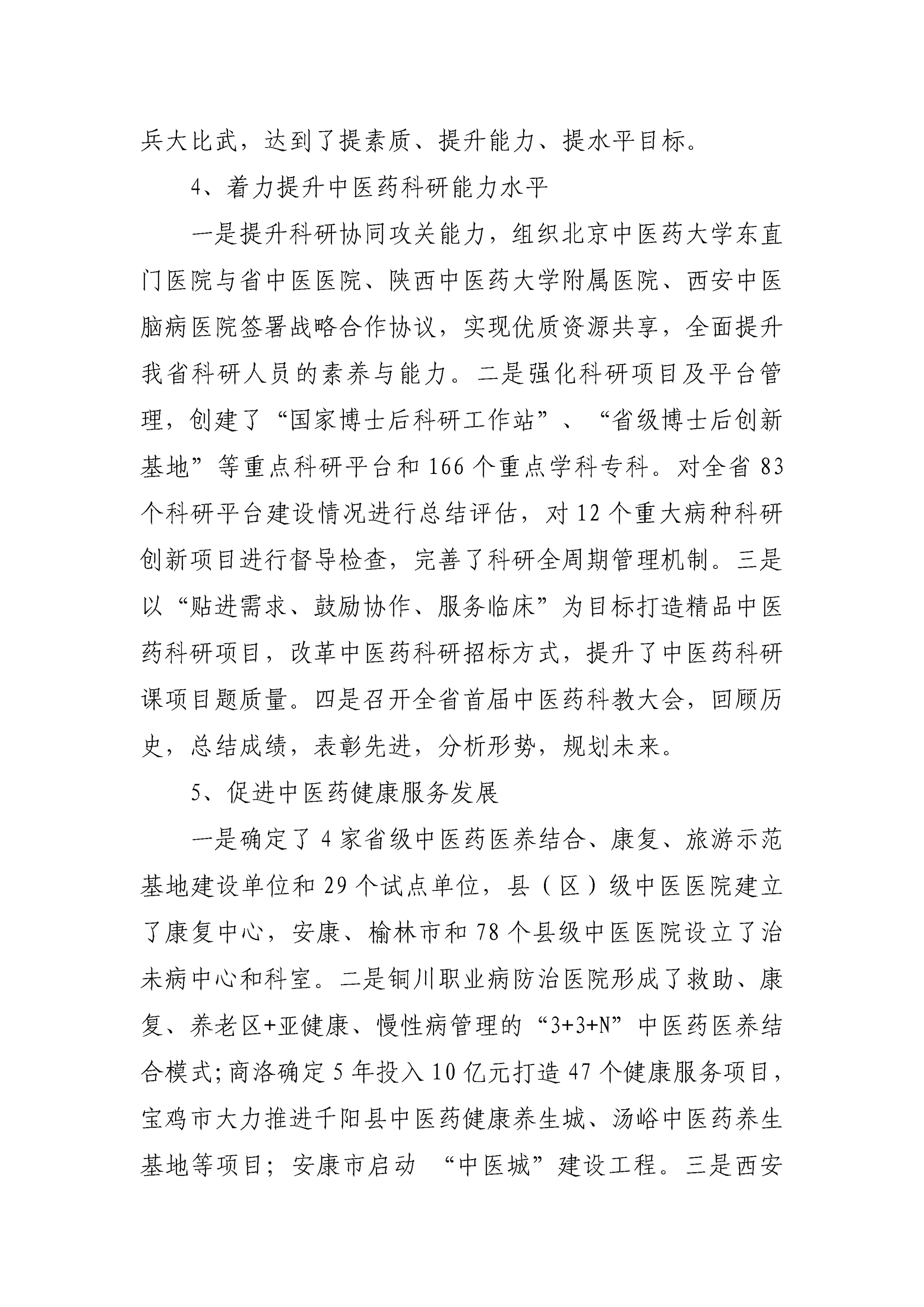 兵大比武，达到了提素质、提升能力、提水平目标。

4、着力提升中医药科研能力水平

一是提升科研协同攻关能力，组织北京中医药大学东直门医院与省中医医院、陕西中医药大学附属医院、西安中医脑病医院签署战略合作协议，实现优质资源共享，全面提升我省科研人员的素养与能力。二是强化科研项目及平台管理，创建了“国家博士后科研工作站”、“省级博士后创新基地”等重点科研平台和166个重点学科专科。对全省83个科研平台建设情况进行总结评估，对12个重大病种科研创新项目进行督导检查，完善了科研全周期管理机制。三是以“贴进需求、鼓励协作、服务临床”为目标打造精品中医药科研项目，改革中医药科研招标方式，提升了中医药科研课项目题质量。四是召开全省首届中医药科教大会，回顾历史，总结成绩，表彰先进，分析形势，规划未来。

5、促进中医药健康服务发展

一是确定了4家省级中医药医养结合、康复、旅游示范基地建设单位和29个试点单位，县（区）级中医医院建立了康复中心，安康、榆林市和78个县级中医医院设立了治未病中心和科室。二是铜川职业病防治医院形成了救助、康复、养老区+亚健康、慢性病管理的“3+3+N”中医药医养结合模式;商洛确定5年投入10亿元打造47个健康服务项目，宝鸡市大力推进千阳县中医药健康养生城、汤峪中医药养生基地等项目；安康市启动 “中医城”建设工程。三是西安